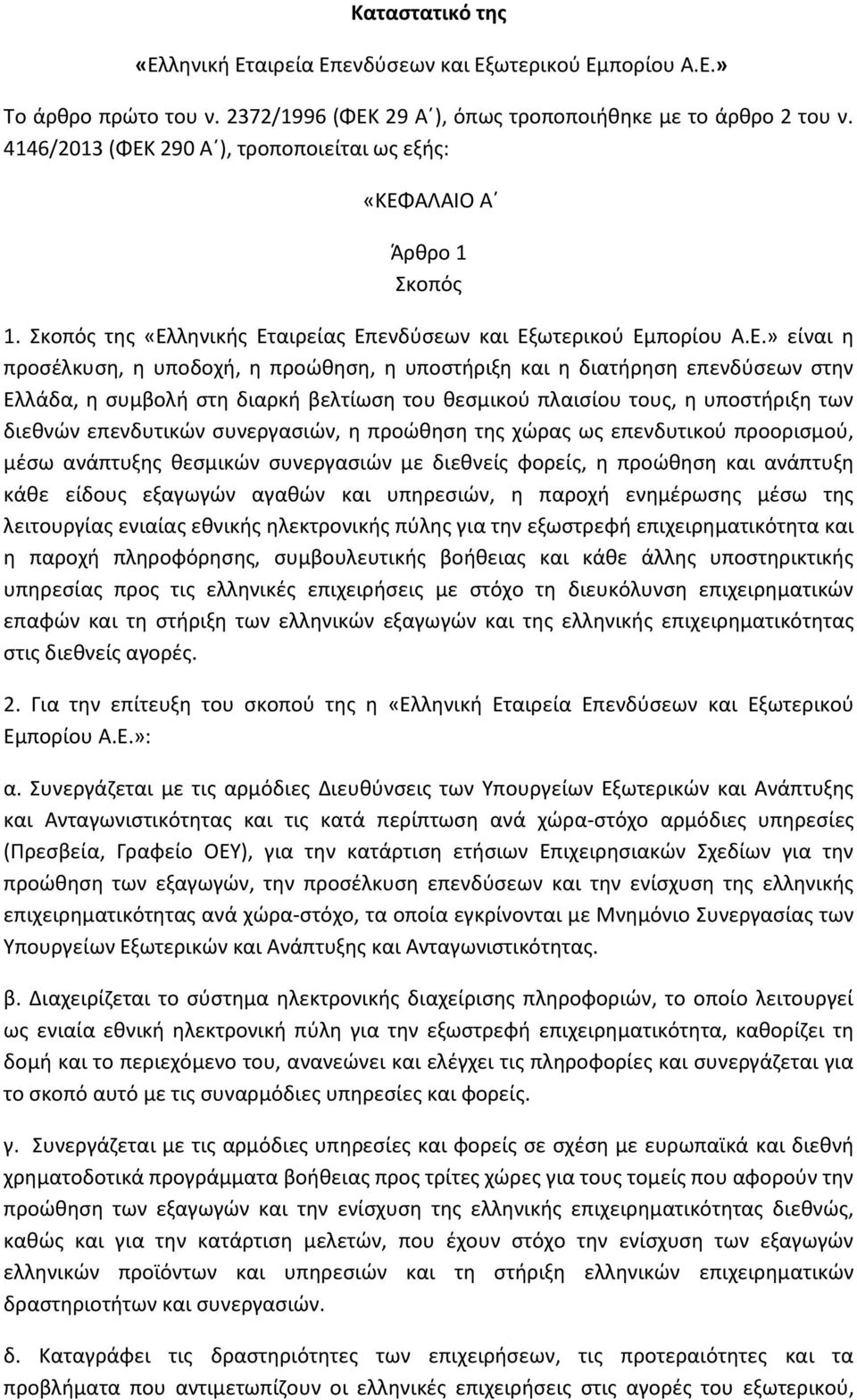 Καταστατικό της

«Ελληνική Εταιρεία Επενδύσεων και Εξωτερικού Εμπορίου Α.Ε.»

Το άρθρο πρώτο του ν. 2372/1996 (ΦΕΚ 29 Α΄), όπως τροποποιήθηκε με το άρθρο 2 του ν. 4146/2013 (ΦΕΚ 290 Α΄), τροποποιείται ως εξής:

«ΚΕΦΑΛΑΙΟ Α΄

Άρθρο 1
Σκοπός

1. Σκοπός της «Ελληνικής Εταιρείας Επενδύσεων και Εξωτερικού Εμπορίου Α.Ε.» είναι η προσέλκυση, η υποδοχή, η προώθηση, η υποστήριξη και η διατήρηση επενδύσεων στην Ελλάδα, η συμβολή στη διαρκή βελτίωση του θεσμικού πλαισίου τους, η υποστήριξη των διεθνών επενδυτικών συνεργασιών, η προώθηση της χώρας ως επενδυτικού προορισμού, μέσω ανάπτυξης θεσμικών συνεργασιών με διεθνείς φορείς, η προώθηση και ανάπτυξη κάθε είδους εξαγωγών αγαθών και υπηρεσιών, η παροχή ενημέρωσης μέσω της λειτουργίας ενιαίας εθνικής ηλεκτρονικής πύλης για την εξωστρεφή επιχειρηματικότητα και η παροχή πληροφόρησης, συμβουλευτικής βοήθειας και κάθε άλλης υποστηρικτικής υπηρεσίας προς τις ελληνικές επιχειρήσεις με στόχο τη διευκόλυνση επιχειρηματικών επαφών και τη στήριξη των ελληνικών εξαγωγών και της ελληνικής επιχειρηματικότητας στις διεθνείς αγορές.

2. Για την επίτευξη του σκοπού της η «Ελληνική Εταιρεία Επενδύσεων και Εξωτερικού Εμπορίου Α.Ε.»:

α. Συνεργάζεται με τις αρμόδιες Διευθύνσεις των Υπουργείων Εξωτερικών και Ανάπτυξης και Ανταγωνιστικότητας και τις κατά περίπτωση ανά χώρα-στόχο αρμόδιες υπηρεσίες (Πρεσβεία, Γραφείο ΟΕΥ), για την κατάρτιση ετήσιων Επιχειρησιακών Σχεδίων για την προώθηση των εξαγωγών, την προσέλκυση επενδύσεων και την ενίσχυση της ελληνικής επιχειρηματικότητας ανά χώρα-στόχο, τα οποία εγκρίνονται με Μνημόνιο Συνεργασίας των Υπουργείων Εξωτερικών και Ανάπτυξης και Ανταγωνιστικότητας.

β. Διαχειρίζεται το σύστημα ηλεκτρονικής διαχείρισης πληροφοριών, το οποίο λειτουργεί ως ενιαία εθνική ηλεκτρονική πύλη για την εξωστρεφή επιχειρηματικότητα, καθορίζει τη δομή και το περιεχόμενο του, ανανεώνει και ελέγχει τις πληροφορίες και συνεργάζεται για το σκοπό αυτό με τις συναρμόδιες υπηρεσίες και φορείς.

γ. Συνεργάζεται με τις αρμόδιες υπηρεσίες και φορείς σε σχέση με ευρωπαϊκά και διεθνή χρηματοδοτικά προγράμματα βοήθειας προς τρίτες χώρες για τους τομείς που αφορούν την προώθηση των εξαγωγών και την ενίσχυση της ελληνικής επιχειρηματικότητας διεθνώς, καθώς και για την κατάρτιση μελετών, που έχουν στόχο την ενίσχυση των εξαγωγών ελληνικών προϊόντων και υπηρεσιών και τη στήριξη ελληνικών επιχειρηματικών δραστηριοτήτων και συνεργασιών.

δ. Καταγράφει τις δραστηριότητες των επιχειρήσεων, τις προτεραιότητες και τα προβλήματα που αντιμετωπίζουν οι ελληνικές επιχειρήσεις στις αγορές του εξωτερικού,